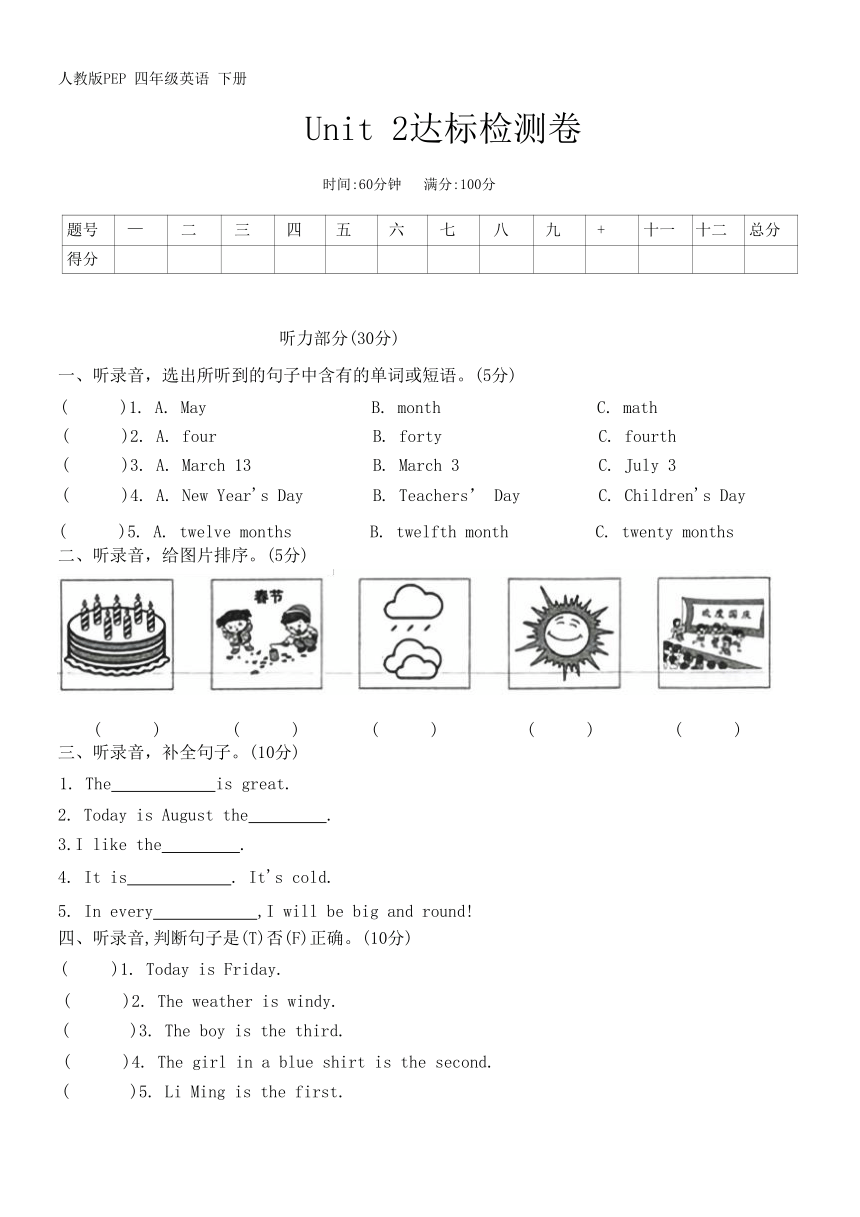 人教版PEP 四年级英语 下册

Unit 2达标检测卷

时间:60分钟 满分:100分

| 题号 | 一 | 二 | 三 | 四 | 五 | 六 | 七 | 八 | 九 | + | 十一 | 十二 | 总分 |
|---|---|---|---|---|---|---|---|---|---|---|---|---|---|
| 得分 | | | | | | | | | | | | | |

听力部分(30分)

一、听录音，选出所听到的句子中含有的单词或短语。(5分)

( )1. A. May B. month C. math

( )2. A. four B. forty C. fourth

( )3. A. March 13 B. March 3 C. July 3

( )4. A. New Year's Day B. Teachers' Day C. Children's Day

( )5. A. twelve months B. twelfth month C. twenty months

二、听录音，给图片排序。(5分)

春节

欢度国庆

( ) ( ) ( ) ( ) ( )

三、听录音，补全句子。(10分)

1. The____________is great.

2. Today is August the_________.

3.I like the_________.

4. It is____________. It's cold.

5. In every____________,I will be big and round!

四、听录音,判断句子是(T)否(F)正确。(10分)

( )1. Today is Friday.

( )2. The weather is windy.

( )3. The boy is the third.

( )4. The girl in a blue shirt is the second.

( )5. Li Ming is the first.